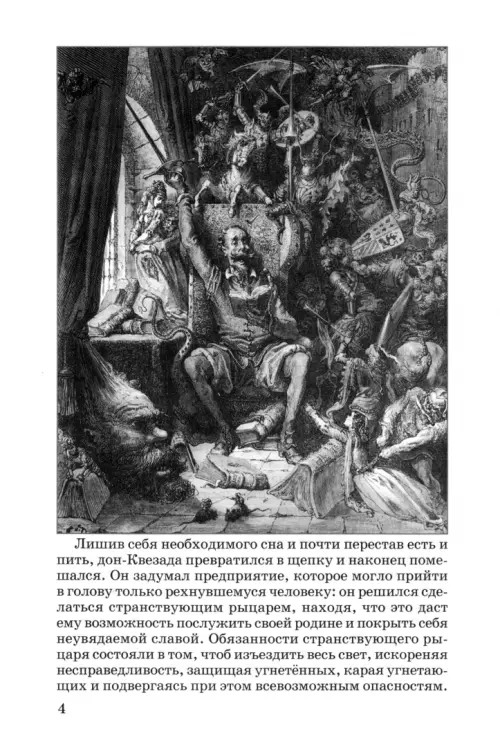 Лишив себя необходимого сна и почти перестав есть и пить, дон-Квезада превратился в щепку и наконец помешался. Он задумал предприятие, которое могло прийти в голову только рехнувшемуся человеку: он решился сделаться странствующим рыцарем, находя, что это даст ему возможность послужить своей родине и покрыть себя неувядаемой славой. Обязанности странствующего рыцаря состояли в том, чтоб изъездить весь свет, искореняя несправедливость, защищая угнетённых, карая угнетающих и подвергаясь при этом всевозможным опасностям.

4